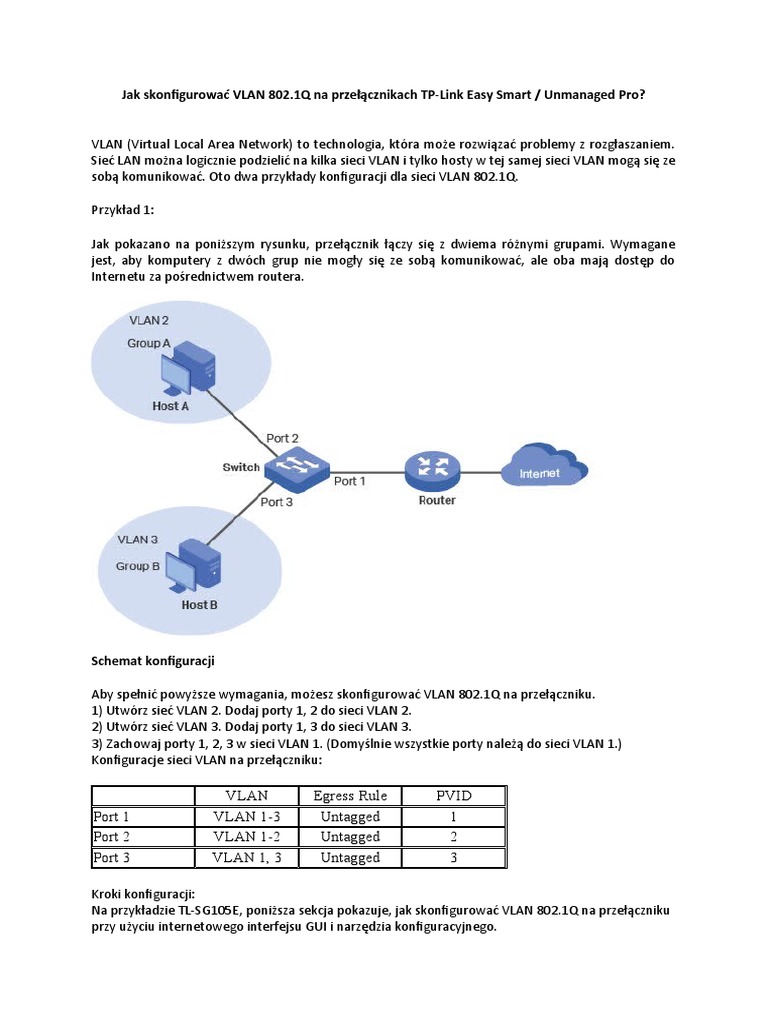 Jak skonfigurować VLAN 802.1Q na przełącznikach TP-Link Easy Smart / Unmanaged Pro?

VLAN (Virtual Local Area Network) to technologia, która może rozwiązać problemy z rozgłaszaniem. Sieć LAN można logicznie podzielić na kilka sieci VLAN i tylko hosty w tej samej sieci VLAN mogą się ze sobą komunikować. Oto dwa przykłady konfiguracji dla sieci VLAN 802.1Q.

Przykład 1:

Jak pokazano na poniższym rysunku, przełącznik łączy się z dwiema różnymi grupami. Wymagane jest, aby komputery z dwóch grup nie mogły się ze sobą komunikować, ale oba mają dostęp do Internetu za pośrednictwem routera.

VLAN 2
Group A
Host A
Port 2
Switch
Port 1
Router
Internet
Port 3
VLAN 3
Group B
Host B

Schemat konfiguracji

Aby spełnić powyższe wymagania, możesz skonfigurować VLAN 802.1Q na przełączniku.
1) Utwórz sieć VLAN 2. Dodaj porty 1, 2 do sieci VLAN 2.
2) Utwórz sieć VLAN 3. Dodaj porty 1, 3 do sieci VLAN 3.
3) Zachowaj porty 1, 2, 3 w sieci VLAN 1. (Domyślnie wszystkie porty należą do sieci VLAN 1.)
Konfiguracje sieci VLAN na przełączniku:

| | VLAN | Egress Rule | PVID |
|---|---|---|---|
| Port 1 | VLAN 1-3 | Untagged | 1 |
| Port 2 | VLAN 1-2 | Untagged | 2 |
| Port 3 | VLAN 1, 3 | Untagged | 3 |

Kroki konfiguracji:
Na przykładzie TL-SG105E, poniższa sekcja pokazuje, jak skonfigurować VLAN 802.1Q na przełączniku przy użyciu internetowego interfejsu GUI i narzędzia konfiguracyjnego.